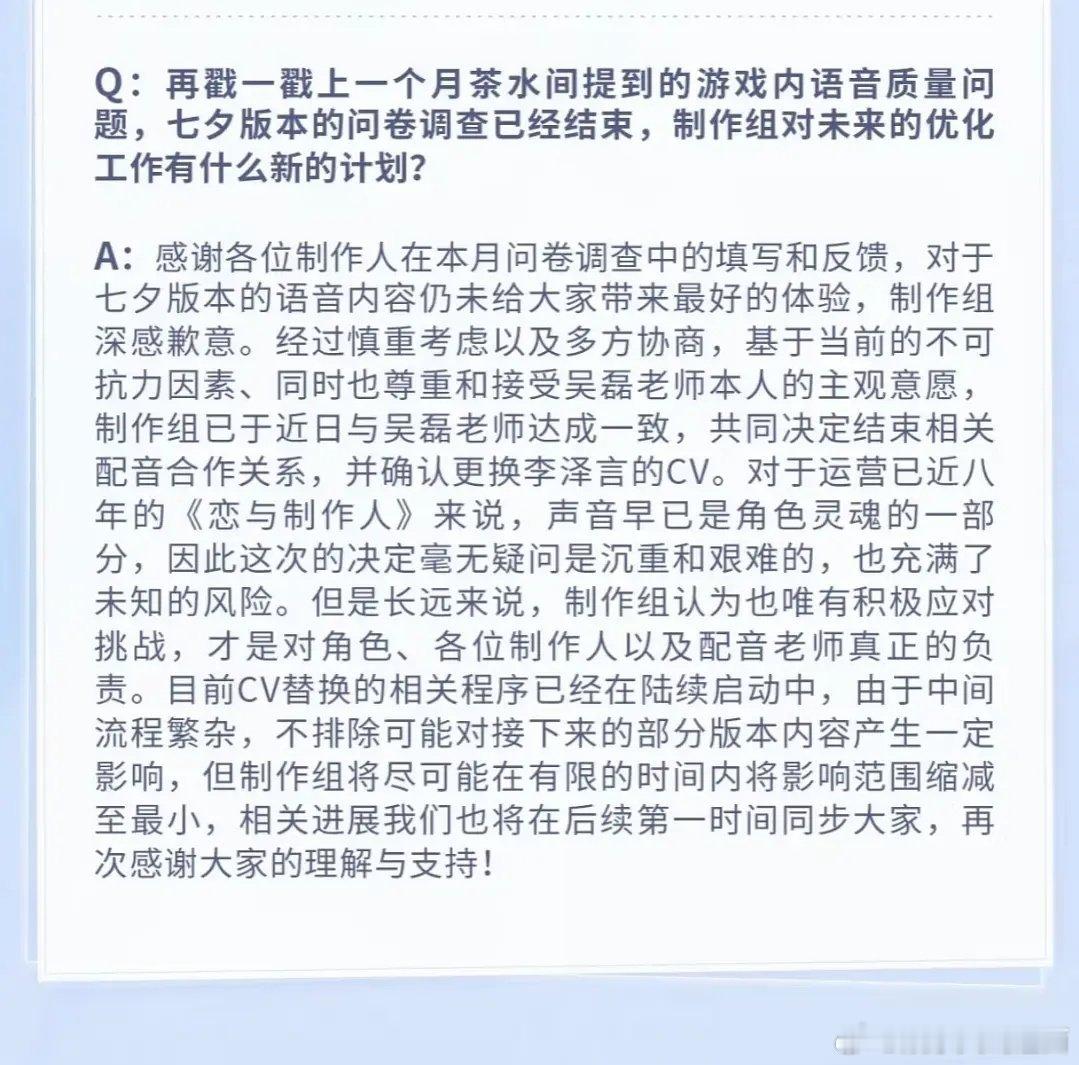 Q：再戳一戳上一个月茶水间提到的游戏内语音质量问题，七夕版本的问卷调查已经结束，制作组对未来的优化工作有什么新的计划？

A：感谢各位制作人在本月问卷调查中的填写和反馈，对于七夕版本的语音内容仍未给大家带来最好的体验，制作组深感歉意。经过慎重考虑以及多方协商，基于当前的不可抗力因素、同时也尊重和接受吴磊老师本人的主观意愿，制作组已于近日与吴磊老师达成一致，共同决定结束相关配音合作关系，并确认更换李泽言的CV。对于运营已近八年的《恋与制作人》来说，声音早已是角色灵魂的一部分，因此这次的决定毫无疑问是沉重和艰难的，也充满了未知的风险。但是长远来说，制作组认为也唯有积极应对挑战，才是对角色、各位制作人以及配音老师真正的负责。目前CV替换的相关程序已经在陆续启动中，由于中间流程繁杂，不排除可能对接下来的部分版本内容产生一定影响，但制作组将尽可能在有限的时间内将影响范围缩减至最小，相关进展我们也将在后续第一时间同步大家，再次感谢大家的理解与支持！